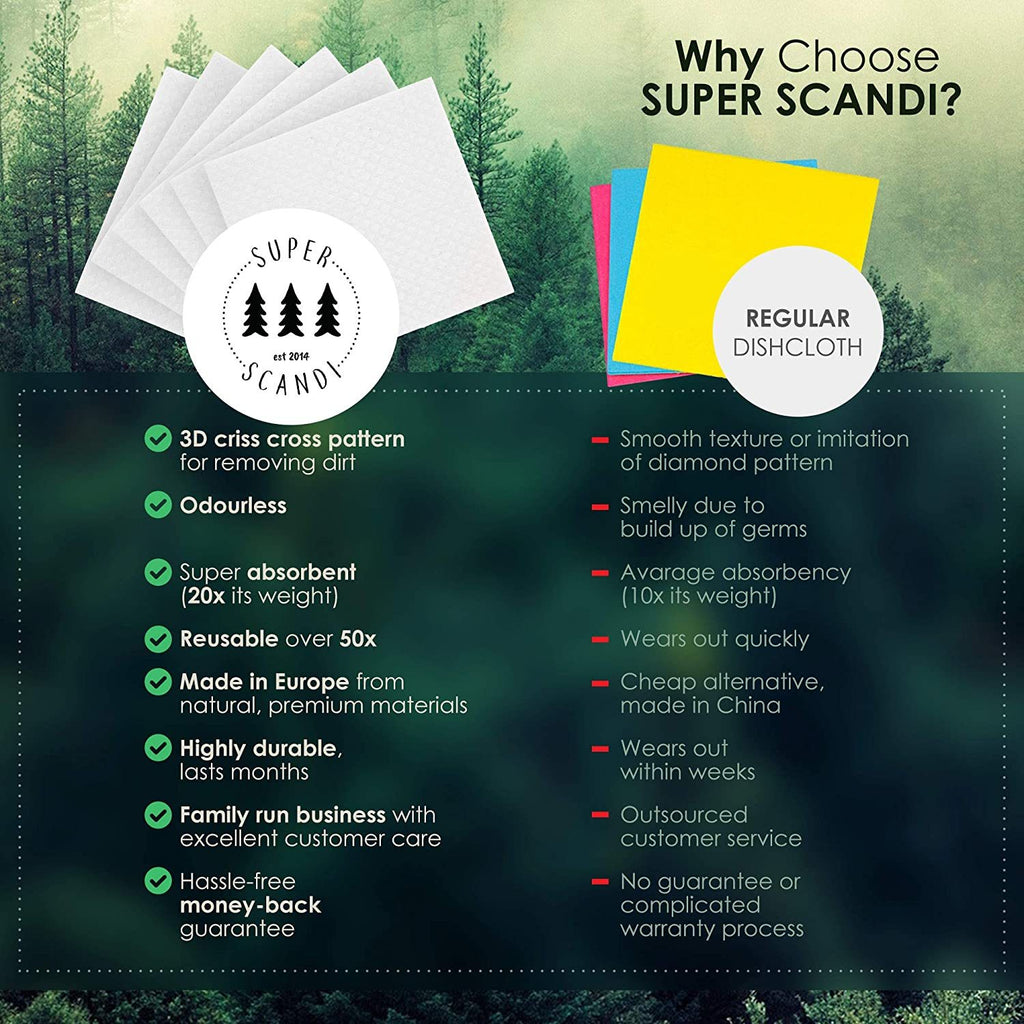 Why Choose SUPER SCANDI?

SUPER est 2014 SCANDI

REGULAR DISHCLOTH

3D criss cross pattern for removing dirt

Odourless

Super absorbent (20x its weight)

Reusable over 50x

Made in Europe from natural, premium materials

Highly durable, lasts months

Family run business with excellent customer care

Hassle-free money-back guarantee

Smooth texture or imitation of diamond pattern

Smelly due to build up of germs

Avarage absorbency (10x its weight)

Wears out quickly

Cheap alternative, made in China

Wears out within weeks

Outsourced customer service

No guarantee or complicated warranty process